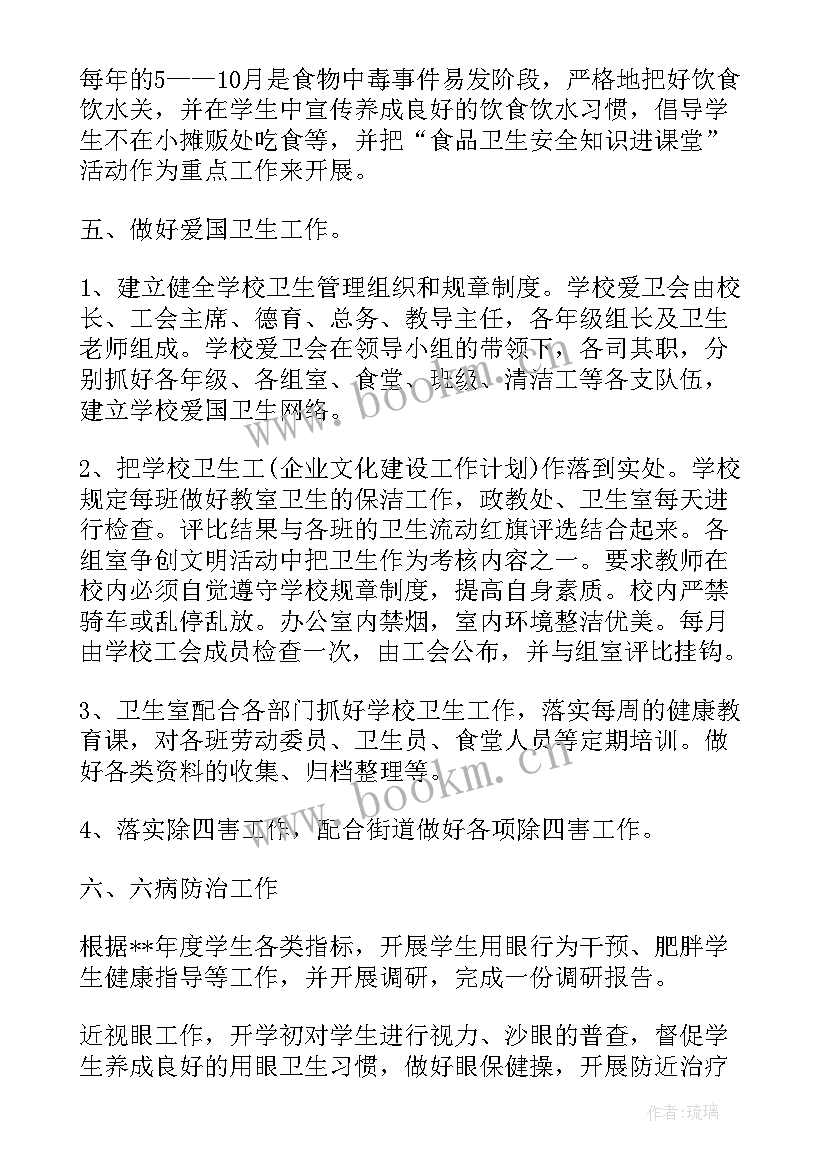 每年的5——10月是食物中毒事件易发阶段，严格地把好饮食饮水关，并在学生中宣传养成良好的饮食饮水习惯，倡导学生不在小摊贩处吃食等，并把“食品卫生安全知识进课堂”活动作为重点工作来开展。

五、做好爱国卫生工作。

1、建立健全学校卫生管理组织和规章制度。学校爱卫会由校长、工会主席、德育、总务、教导主任，各年级组长及卫生老师组成。学校爱卫会在领导小组的带领下，各司其职，分别抓好各年级、各组室、食堂、班级、清洁工等各支队伍，建立学校爱国卫生网络。

2、把学校卫生工(企业文化建设工作计划)作落到实处。学校规定每班做好教室卫生的保洁工作，政教处、卫生室每天进行检查。评比结果与各班的卫生流动红旗评选结合起来。各组室争创文明活动中把卫生作为考核内容之一。要求教师在校内必须自觉遵守学校规章制度，提高自身素质。校内严禁骑车或乱停乱放。办公室内禁烟，室内环境整洁优美。每月由学校工会成员检查一次，由工会公布，并与组室评比挂钩。

3、卫生室配合各部门抓好学校卫生工作，落实每周的健康教育课，对各班劳动委员、卫生员、食堂人员等定期培训。做好各类资料的收集、归档整理等。

4、落实除四害工作，配合街道做好各项除四害工作。

六、六病防治工作

根据**年度学生各类指标，开展学生用眼行为干预、肥胖学生健康指导等工作，并开展调研，完成一份调研报告。

近视眼工作，开学初对学生进行视力、沙眼的普查，督促学生养成良好的用眼卫生习惯，做好眼保健操，开展防近治疗

www.bookm.cn

www.bookm.cn

作者:琉璃